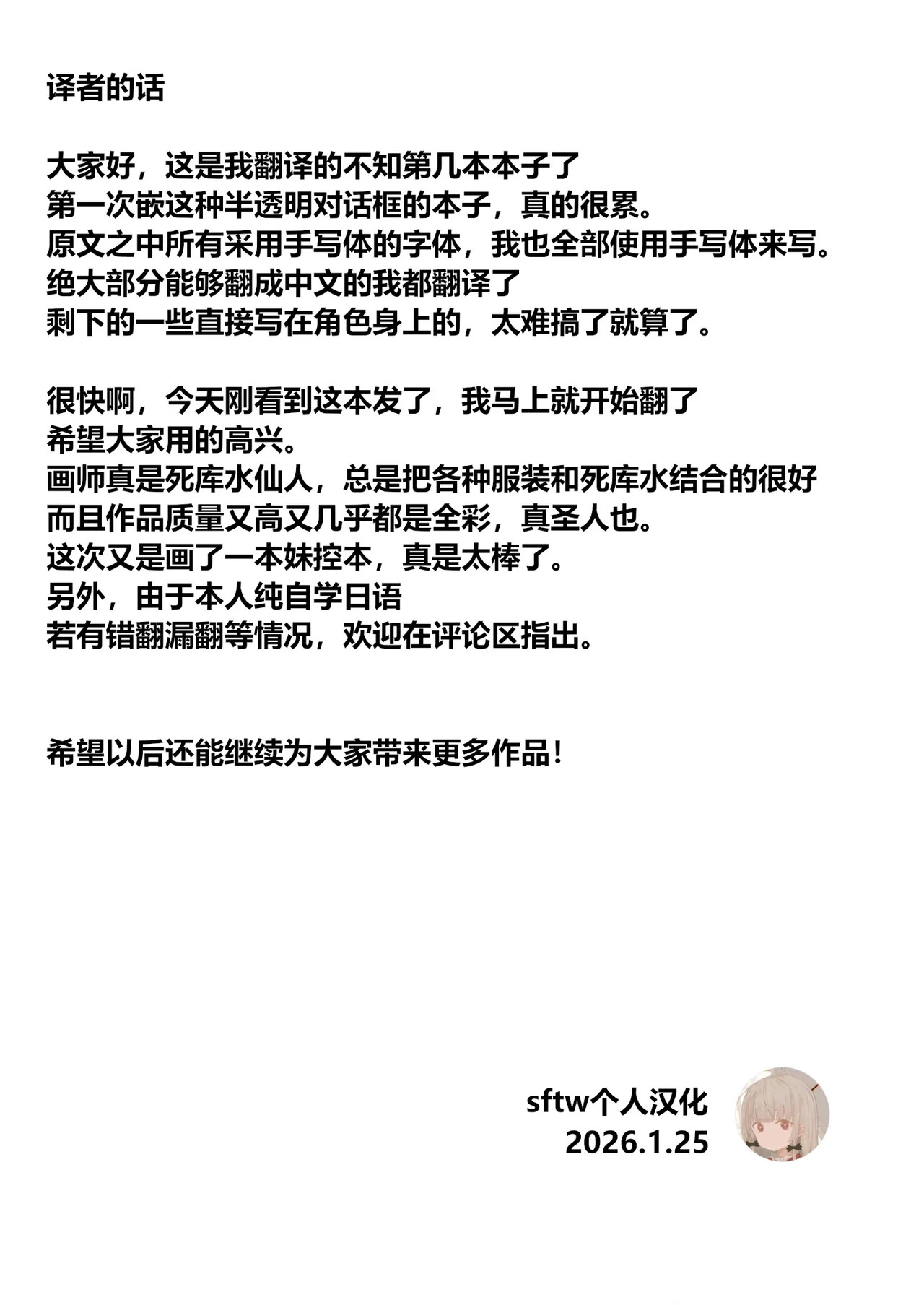 译者的话

大家好，这是我翻译的不知第几本本子了
第一次嵌这种半透明对话框的本子，真的很累。
原文之中所有采用手写体的字体，我也全部使用手写体来写。
绝大部分能够翻成中文的我都翻译了
剩下的一些直接写在角色身上的，太难搞了就算了。

很快啊，今天刚看到这本发了，我马上就开始翻了
希望大家用的高兴。
画师真是死库水仙人，总是把各种服装和死库水结合的很好
而且作品质量又高又几乎都是全彩，真圣人也。
这次又是画了一本妹控本，真是太棒了。
另外，由于本人纯自学日语
若有错翻漏翻等情况，欢迎在评论区指出。

希望以后还能继续为大家带来更多作品！

sftw个人汉化
2026.1.25